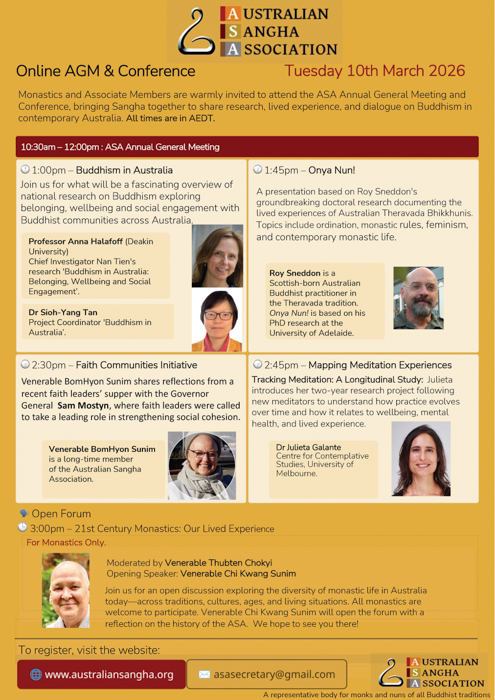 AUSTRALIAN
SANGHA
ASSOCIATION

Online AGM & Conference

Tuesday 10th March 2026

Monastics and Associate Members are warmly invited to attend the ASA Annual General Meeting and Conference, bringing Sangha together to share research, lived experience, and dialogue on Buddhism in contemporary Australia. All times are in AEDT.

10:30am – 12:00pm : ASA Annual General Meeting

1:00pm – Buddhism in Australia

Join us for what will be a fascinating overview of national research on Buddhism exploring belonging, wellbeing and social engagement with Buddhist communities across Australia.

Professor Anna Halafoff (Deakin University)
Chief Investigator Nan Tien's research 'Buddhism in Australia: Belonging, Wellbeing and Social Engagement'.

Dr Sioh-Yang Tan
Project Coordinator 'Buddhism in Australia'.

1:45pm – Onya Nun!

A presentation based on Roy Sneddon's groundbreaking doctoral research documenting the lived experiences of Australian Theravada Bhikkhunis. Topics include ordination, monastic rules, feminism, and contemporary monastic life.

Roy Sneddon is a Scottish-born Australian Buddhist practitioner in the Theravada tradition. Onya Nun! is based on his PhD research at the University of Adelaide.

2:30pm – Faith Communities Initiative

Venerable BomHyon Sunim shares reflections from a recent faith leaders' supper with the Governor General Sam Mostyn, where faith leaders were called to take a leading role in strengthening social cohesion.

Venerable BomHyon Sunim is a long-time member of the Australian Sangha Association.

2:45pm – Mapping Meditation Experiences

Tracking Meditation: A Longitudinal Study: Julieta introduces her two-year research project following new meditators to understand how practice evolves over time and how it relates to wellbeing, mental health, and lived experience.

Dr Julieta Galante
Centre for Contemplative Studies, University of Melbourne.

Open Forum

3:00pm – 21st Century Monastics: Our Lived Experience

For Monastics Only.

Moderated by Venerable Thubten Chokyi
Opening Speaker: Venerable Chi Kwang Sunim

Join us for an open discussion exploring the diversity of monastic life in Australia today—across traditions, cultures, ages, and living situations. All monastics are welcome to participate. Venerable Chi Kwang Sunim will open the forum with a reflection on the history of the ASA. We hope to see you there!

To register, visit the website:

www.australiansangha.org

asasecretary@gmail.com

AUSTRALIAN
SANGHA
ASSOCIATION

A representative body for monks and nuns of all Buddhist traditions